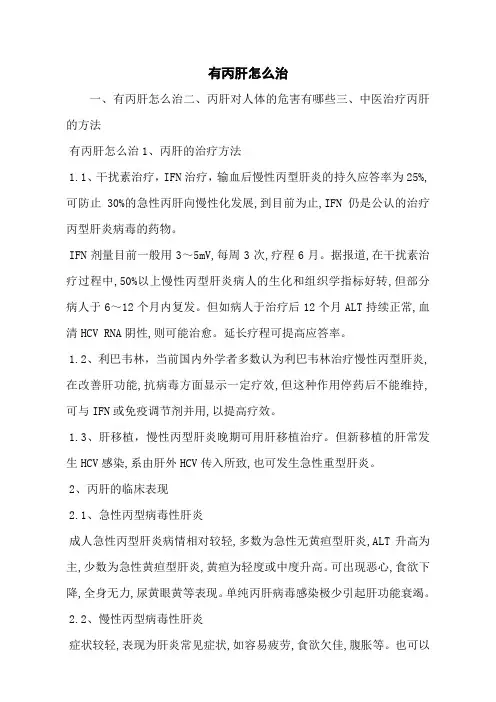 有丙肝怎么治

一、有丙肝怎么治二、丙肝对人体的危害有哪些三、中医治疗丙肝的方法

有丙肝怎么治 1、丙肝的治疗方法

1.1、干扰素治疗，IFN 治疗，输血后慢性丙型肝炎的持久应答率为 25%,可防止 30%的急性丙肝向慢性化发展,到目前为止,IFN 仍是公认的治疗丙型肝炎病毒的药物。

IFN 剂量目前一般用 3～5mV,每周 3 次,疗程 6 月。据报道,在干扰素治疗过程中,50%以上慢性丙型肝炎病人的生化和组织学指标好转,但部分病人于 6～12 个月内复发。但如病人于治疗后 12 个月 ALT 持续正常,血清 HCV RNA 阴性,则可能治愈。延长疗程可提高应答率。

1.2、利巴韦林，当前国内外学者多数认为利巴韦林治疗慢性丙型肝炎,在改善肝功能,抗病毒方面显示一定疗效,但这种作用停药后不能维持,可与 IFN 或免疫调节剂并用,以提高疗效。

1.3、肝移植，慢性丙型肝炎晚期可用肝移植治疗。但新移植的肝常发生 HCV 感染,系由肝外 HCV 传入所致,也可发生急性重型肝炎。

2、丙肝的临床表现

2.1、急性丙型病毒性肝炎

成人急性丙型肝炎病情相对较轻,多数为急性无黄疸型肝炎,ALT 升高为主,少数为急性黄疸型肝炎,黄疸为轻度或中度升高。可出现恶心,食欲下降,全身无力,尿黄眼黄等表现。单纯丙肝病毒感染极少引起肝功能衰竭。

2.2、慢性丙型病毒性肝炎

症状较轻,表现为肝炎常见症状,如容易疲劳,食欲欠佳,腹胀等。也可以